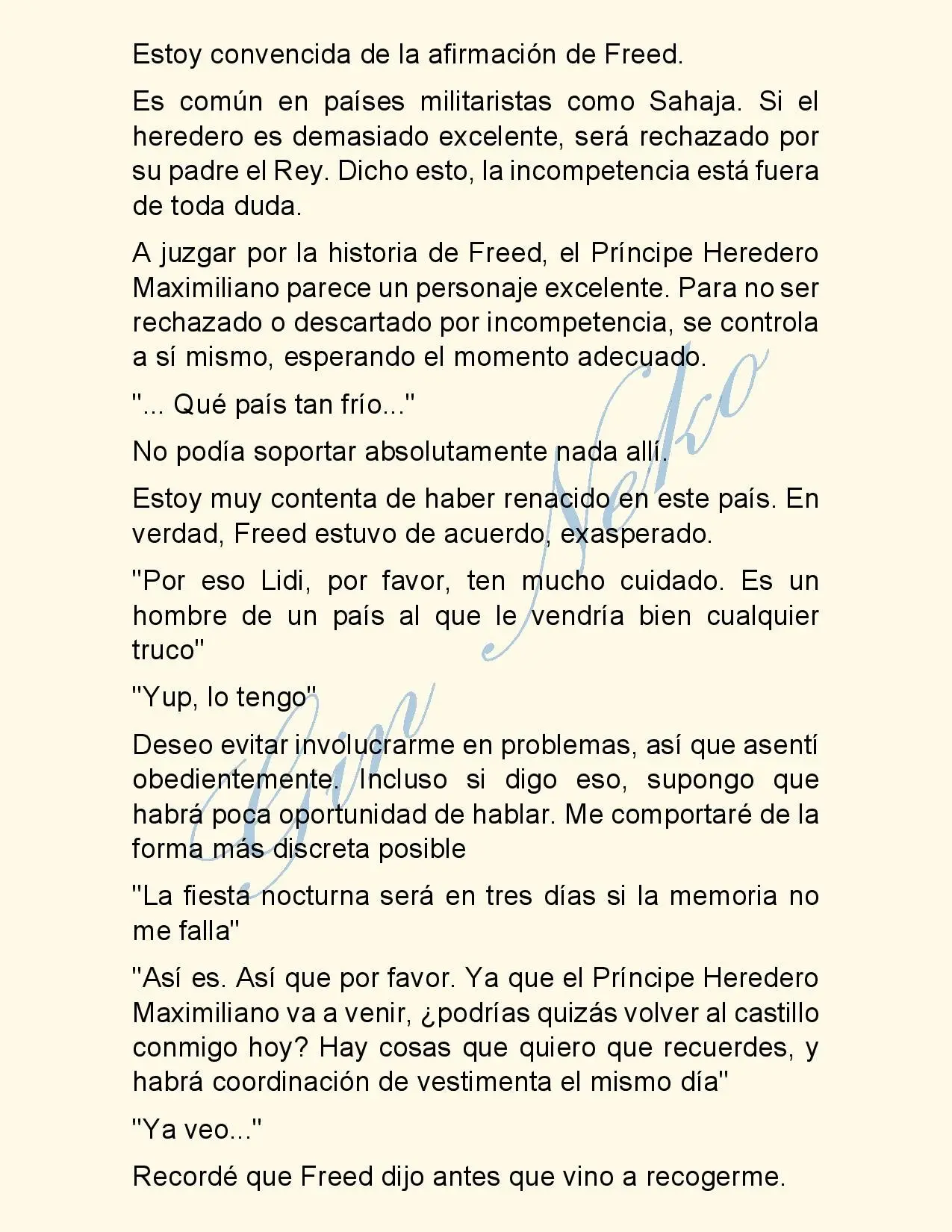 Estoy convencida de la afirmación de Freed.

Es común en países militaristas como Sahaja. Si el heredero es demasiado excelente, será rechazado por su padre el Rey. Dicho esto, la incompetencia está fuera de toda duda.

A juzgar por la historia de Freed, el Príncipe Heredero Maximiliano parece un personaje excelente. Para no ser rechazado o descartado por incompetencia, se controla a sí mismo, esperando el momento adecuado.

"... Qué país tan frío..."

No podía soportar absolutamente nada allí.

Estoy muy contenta de haber renacido en este país. En verdad, Freed estuvo de acuerdo, exasperado.

"Por eso Lidi, por favor, ten mucho cuidado. Es un hombre de un país al que le vendría bien cualquier truco"

"Yup, lo tengo"

Deseo evitar involucrarme en problemas, así que asentí obedientemente. Incluso si digo eso, supongo que habrá poca oportunidad de hablar. Me comportaré de la forma más discreta posible

"La fiesta nocturna será en tres días si la memoria no me falla"

"Así es. Así que por favor. Ya que el Príncipe Heredero Maximiliano va a venir, ¿podrías quizás volver al castillo conmigo hoy? Hay cosas que quiero que recuerdes, y habrá coordinación de vestimenta el mismo día"

"Ya veo..."

Recordé que Freed dijo antes que vino a recogerme.

Gin Neko